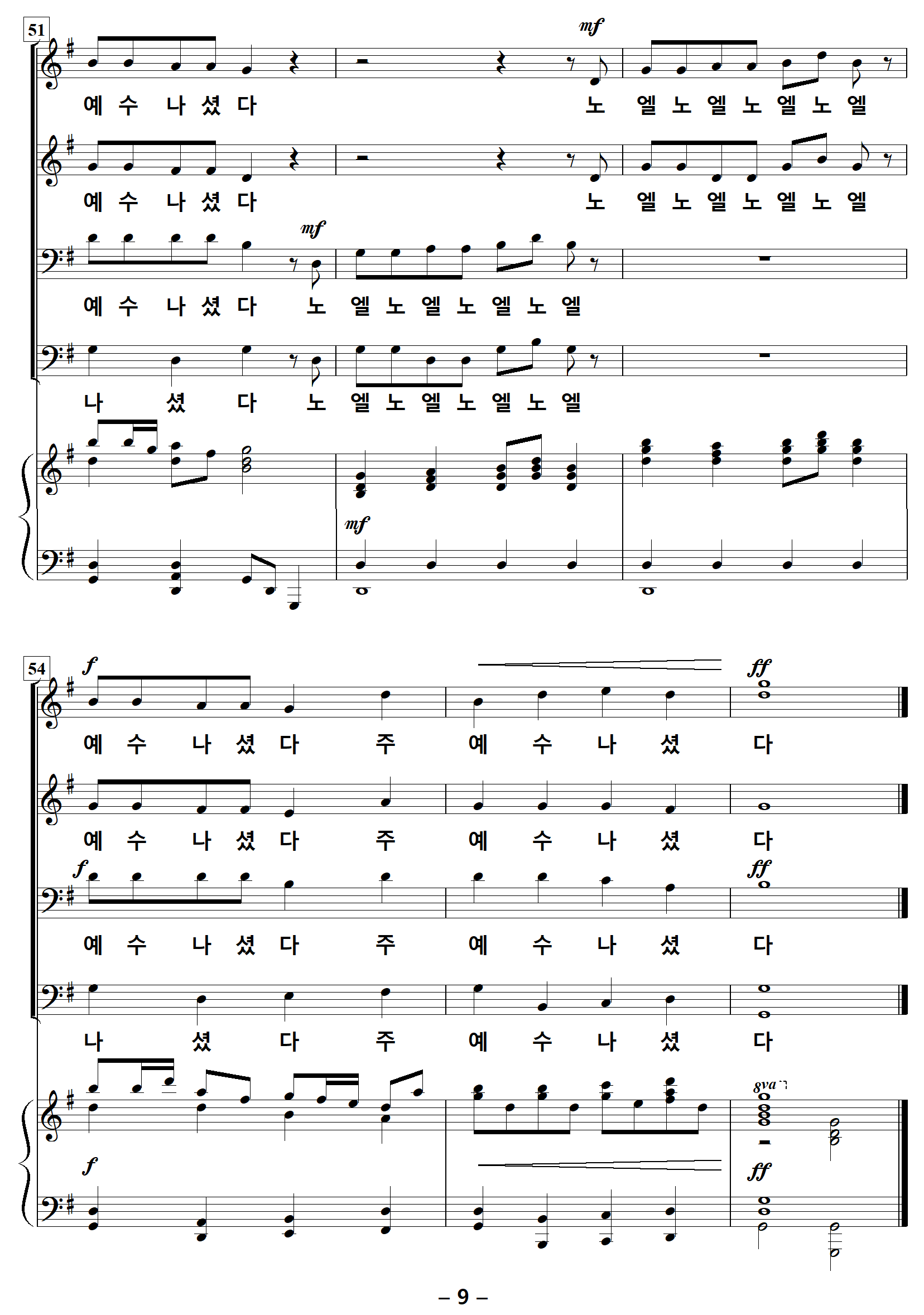 51

mf

예 수 나 셨 다 노 엘 노 엘 노 엘 노 엘

예 수 나 셨 다 노 엘 노 엘 노 엘 노 엘

mf

예 수 나 셨 다 노 엘 노 엘 노 엘 노 엘

나 셨 다 노 엘 노 엘 노 엘 노 엘

mf

54

f

ff

예 수 나 셨 다 주 예 수 나 셨 다

예 수 나 셨 다 주 예 수 나 셨 다

f

ff

예 수 나 셨 다 주 예 수 나 셨 다

나 셨 다 주 예 수 나 셨 다

8va

f

ff

– 9 –